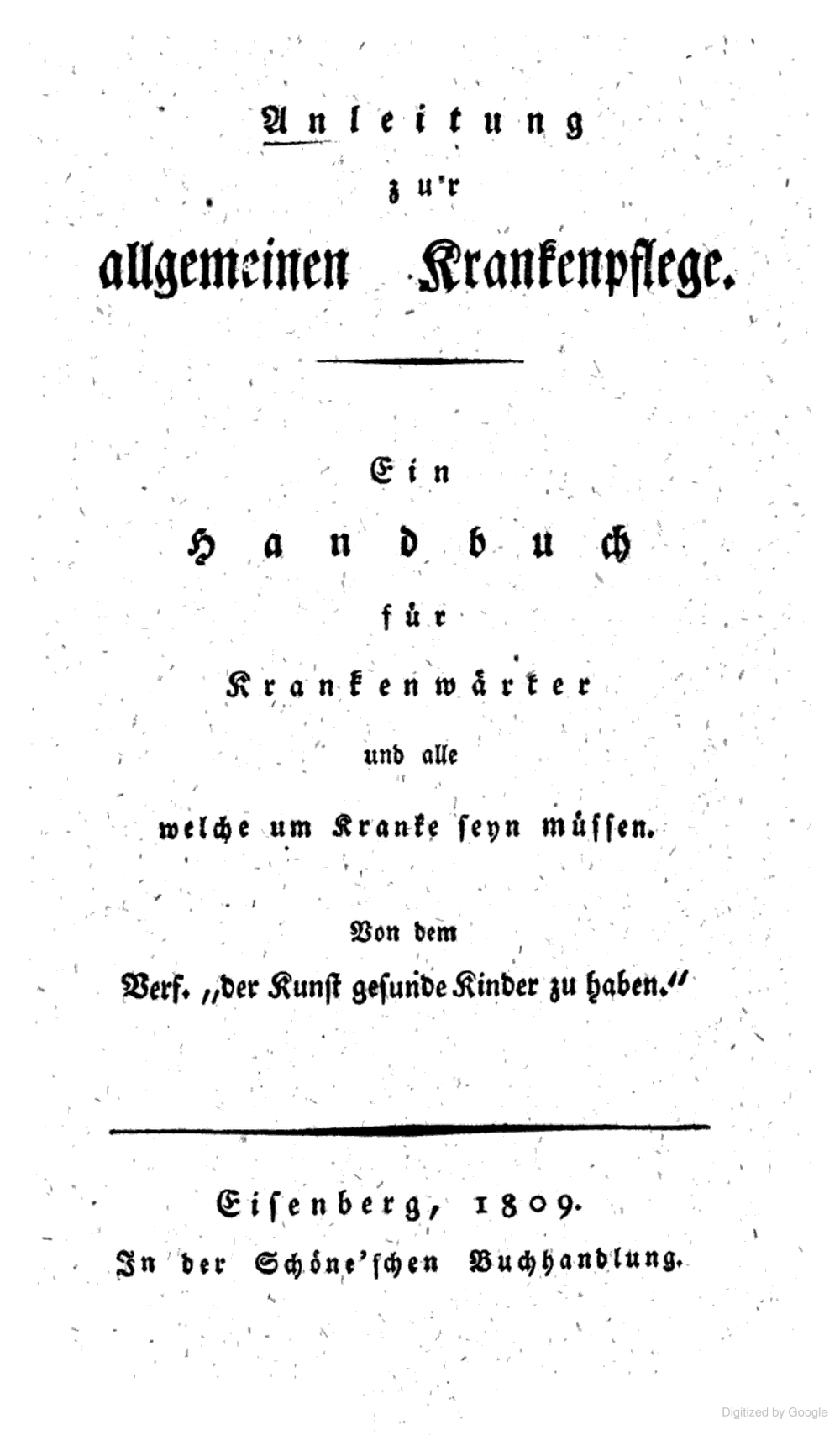 Anleitung
zur
allgemeinen Krankenpflege.

Ein
Handbuch
für
Krankenwärter
und alle
welche um Kranke seyn müssen.

Von dem
Verf. „der Kunst gesunde Kinder zu haben.“

Eisenberg, 1809.
In der Schöne'schen Buchhandlung.

Digitized by Google